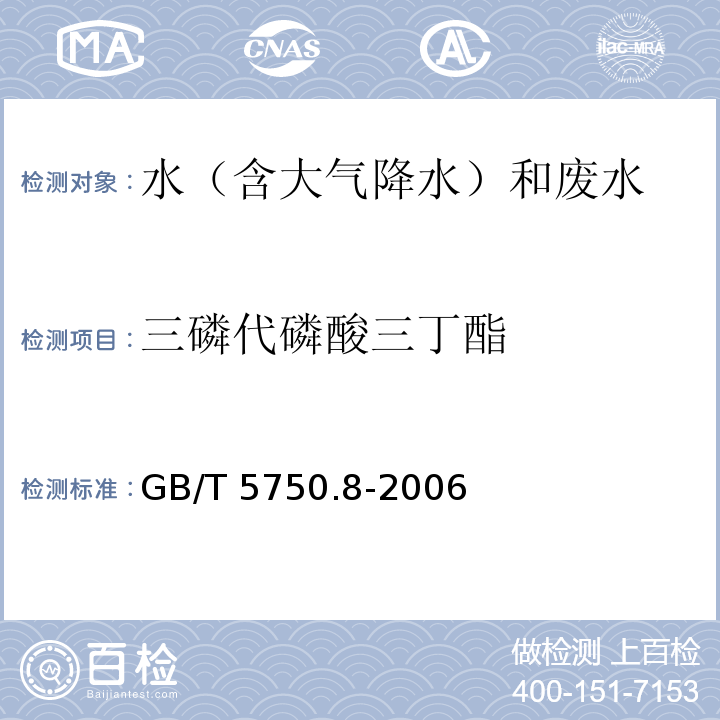 MA CNAS AL ilac-MRA

检测对象：水（含大气降水）和废水

检测项目：三磷代磷酸三丁酯

检测标准：GB/T 5750.8-2006

百检
Baijiantest.com

做检测 上百检
400-151-7153